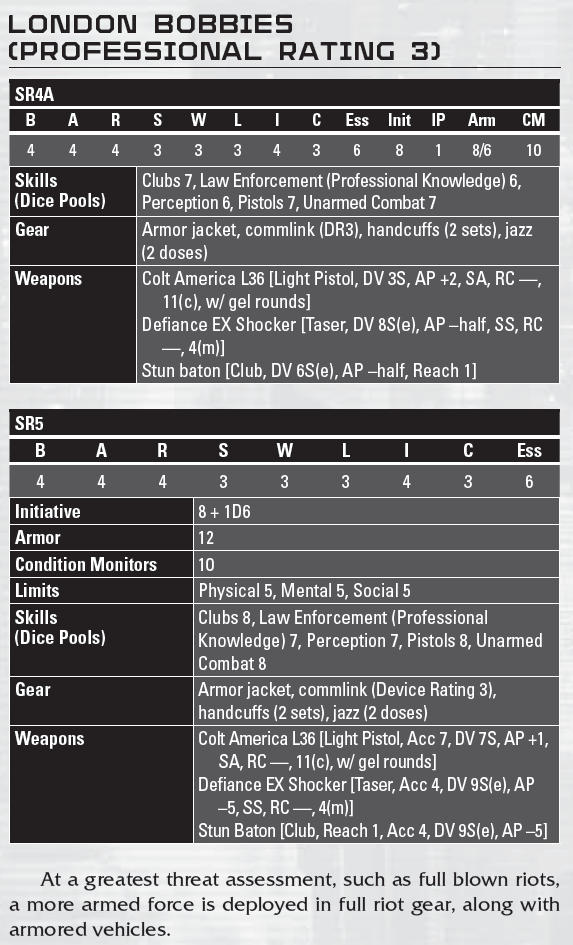 LONDON BOBBIES (PROFESSIONAL RATING 3)

SR4A

| B | A | R | S | W | L | I | C | Ess | Init | IP | Arm | CM |
|---|---|---|---|---|---|---|---|---|---|---|---|---|
| 4 | 4 | 4 | 3 | 3 | 3 | 4 | 3 | 6 | 8 | 1 | 8/6 | 10 |

| | |
|---|---|
| Skills (Dice Pools) | Clubs 7, Law Enforcement (Professional Knowledge) 6, Perception 6, Pistols 7, Unarmed Combat 7 |
| Gear | Armor jacket, commlink (DR3), handcuffs (2 sets), jazz (2 doses) |
| Weapons | Colt America L36 [Light Pistol, DV 3S, AP +2, SA, RC —, 11(c), w/ gel rounds] Defiance EX Shocker [Taser, DV 8S(e), AP –half, SS, RC —, 4(m)] Stun baton [Club, DV 6S(e), AP –half, Reach 1] |

SR5

| B | A | R | S | W | L | I | C | Ess |
|---|---|---|---|---|---|---|---|---|
| 4 | 4 | 4 | 3 | 3 | 3 | 4 | 3 | 6 |

| | |
|---|---|
| Initiative | 8 + 1D6 |
| Armor | 12 |
| Condition Monitors | 10 |
| Limits | Physical 5, Mental 5, Social 5 |
| Skills (Dice Pools) | Clubs 8, Law Enforcement (Professional Knowledge) 7, Perception 7, Pistols 8, Unarmed Combat 8 |
| Gear | Armor jacket, commlink (Device Rating 3), handcuffs (2 sets), jazz (2 doses) |
| Weapons | Colt America L36 [Light Pistol, Acc 7, DV 7S, AP +1, SA, RC —, 11(c), w/ gel rounds] Defiance EX Shocker [Taser, Acc 4, DV 9S(e), AP –5, SS, RC —, 4(m)] Stun Baton [Club, Reach 1, Acc 4, DV 9S(e), AP –5] |

At a greatest threat assessment, such as full blown riots, a more armed force is deployed in full riot gear, along with armored vehicles.